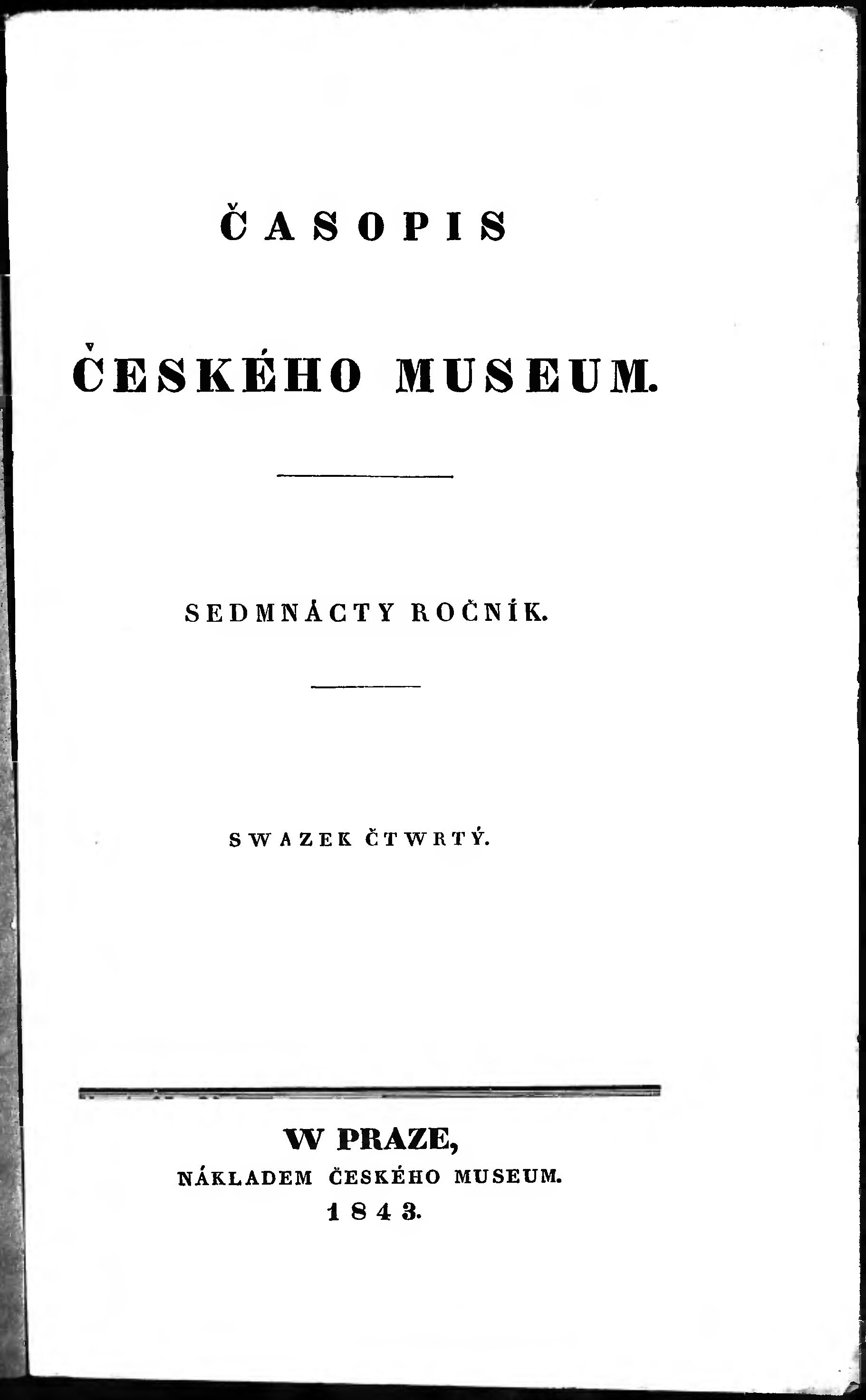 ČASOPIS

ČESKÉHO MUSEUM.

SEDMNÁCTY ROČNÍK.

SWAZEK ČTWRTÝ.

W PRAZE,
NÁKLADEM ČESKÉHO MUSEUM.
1843.